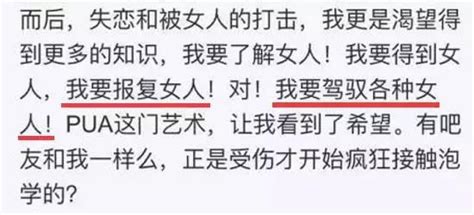 而后，失恋和被女人的打击，我更是渴望得到更多的知识，我要了解女人！我要得到女人，我要报复女人！对！我要驾驭各种女人！PUA这门艺术，让我看到了希望。有吧友和我一样么，正是受伤才开始疯狂接触泡学的？